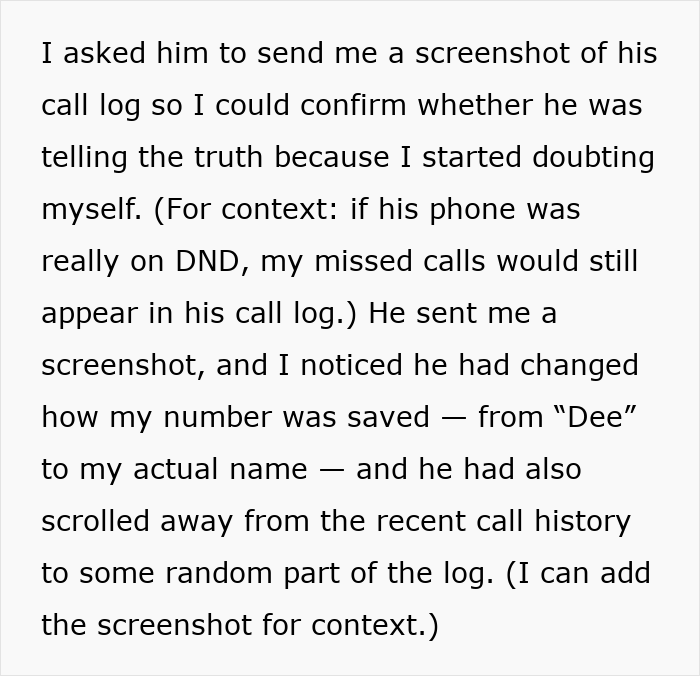 I asked him to send me a screenshot of his call log so I could confirm whether he was telling the truth because I started doubting myself. (For context: if his phone was really on DND, my missed calls would still appear in his call log.) He sent me a screenshot, and I noticed he had changed how my number was saved — from “Dee” to my actual name — and he had also scrolled away from the recent call history to some random part of the log. (I can add the screenshot for context.)